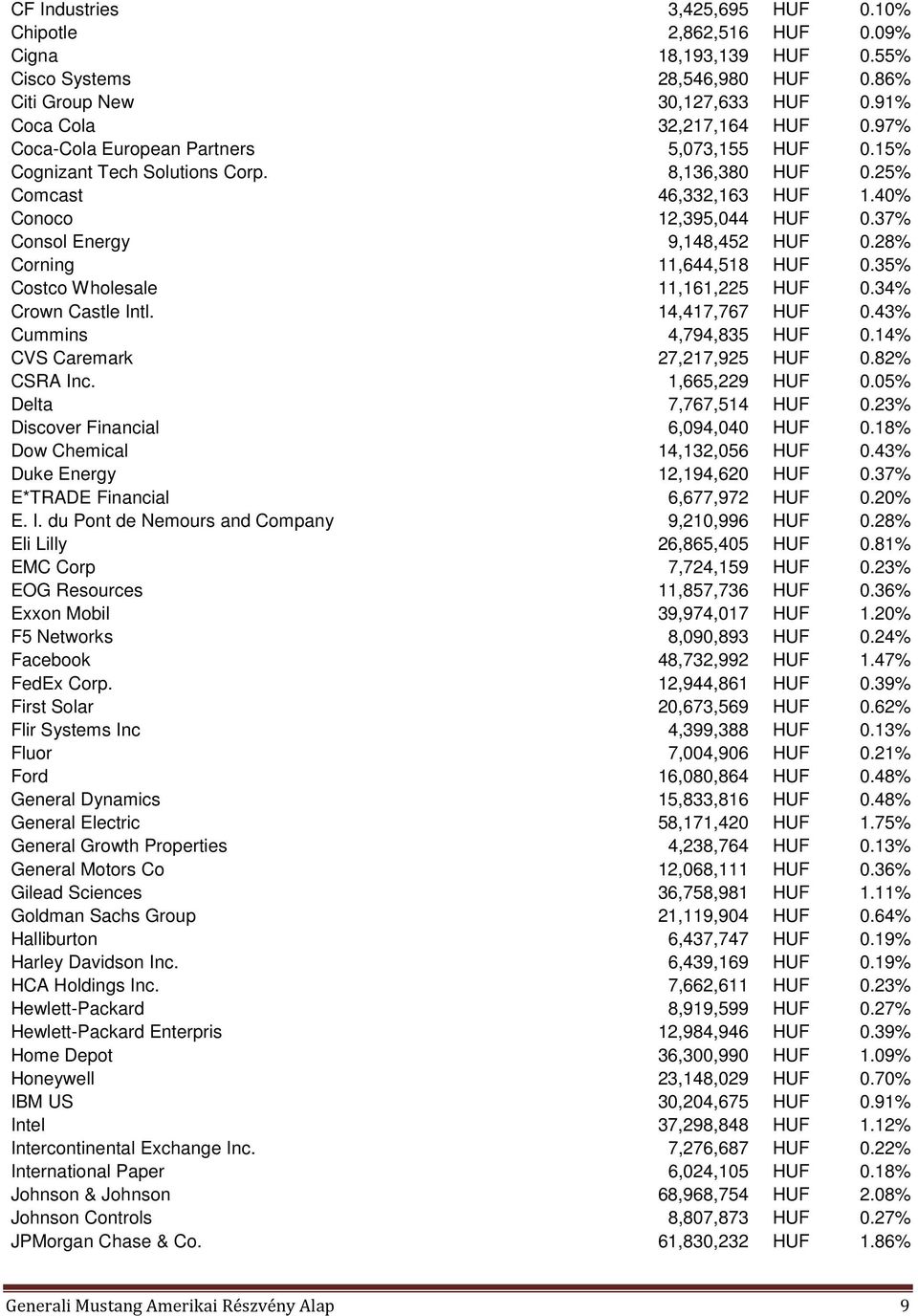 | | | | |
|---|---|---|---|
| CF Industries | 3,425,695 | HUF | 0.10% |
| Chipotle | 2,862,516 | HUF | 0.09% |
| Cigna | 18,193,139 | HUF | 0.55% |
| Cisco Systems | 28,546,980 | HUF | 0.86% |
| Citi Group New | 30,127,633 | HUF | 0.91% |
| Coca Cola | 32,217,164 | HUF | 0.97% |
| Coca-Cola European Partners | 5,073,155 | HUF | 0.15% |
| Cognizant Tech Solutions Corp. | 8,136,380 | HUF | 0.25% |
| Comcast | 46,332,163 | HUF | 1.40% |
| Conoco | 12,395,044 | HUF | 0.37% |
| Consol Energy | 9,148,452 | HUF | 0.28% |
| Corning | 11,644,518 | HUF | 0.35% |
| Costco Wholesale | 11,161,225 | HUF | 0.34% |
| Crown Castle Intl. | 14,417,767 | HUF | 0.43% |
| Cummins | 4,794,835 | HUF | 0.14% |
| CVS Caremark | 27,217,925 | HUF | 0.82% |
| CSRA Inc. | 1,665,229 | HUF | 0.05% |
| Delta | 7,767,514 | HUF | 0.23% |
| Discover Financial | 6,094,040 | HUF | 0.18% |
| Dow Chemical | 14,132,056 | HUF | 0.43% |
| Duke Energy | 12,194,620 | HUF | 0.37% |
| E*TRADE Financial | 6,677,972 | HUF | 0.20% |
| E. I. du Pont de Nemours and Company | 9,210,996 | HUF | 0.28% |
| Eli Lilly | 26,865,405 | HUF | 0.81% |
| EMC Corp | 7,724,159 | HUF | 0.23% |
| EOG Resources | 11,857,736 | HUF | 0.36% |
| Exxon Mobil | 39,974,017 | HUF | 1.20% |
| F5 Networks | 8,090,893 | HUF | 0.24% |
| Facebook | 48,732,992 | HUF | 1.47% |
| FedEx Corp. | 12,944,861 | HUF | 0.39% |
| First Solar | 20,673,569 | HUF | 0.62% |
| Flir Systems Inc | 4,399,388 | HUF | 0.13% |
| Fluor | 7,004,906 | HUF | 0.21% |
| Ford | 16,080,864 | HUF | 0.48% |
| General Dynamics | 15,833,816 | HUF | 0.48% |
| General Electric | 58,171,420 | HUF | 1.75% |
| General Growth Properties | 4,238,764 | HUF | 0.13% |
| General Motors Co | 12,068,111 | HUF | 0.36% |
| Gilead Sciences | 36,758,981 | HUF | 1.11% |
| Goldman Sachs Group | 21,119,904 | HUF | 0.64% |
| Halliburton | 6,437,747 | HUF | 0.19% |
| Harley Davidson Inc. | 6,439,169 | HUF | 0.19% |
| HCA Holdings Inc. | 7,662,611 | HUF | 0.23% |
| Hewlett-Packard | 8,919,599 | HUF | 0.27% |
| Hewlett-Packard Enterpris | 12,984,946 | HUF | 0.39% |
| Home Depot | 36,300,990 | HUF | 1.09% |
| Honeywell | 23,148,029 | HUF | 0.70% |
| IBM US | 30,204,675 | HUF | 0.91% |
| Intel | 37,298,848 | HUF | 1.12% |
| Intercontinental Exchange Inc. | 7,276,687 | HUF | 0.22% |
| International Paper | 6,024,105 | HUF | 0.18% |
| Johnson & Johnson | 68,968,754 | HUF | 2.08% |
| Johnson Controls | 8,807,873 | HUF | 0.27% |
| JPMorgan Chase & Co. | 61,830,232 | HUF | 1.86% |

Generali Mustang Amerikai Részvény Alap 9